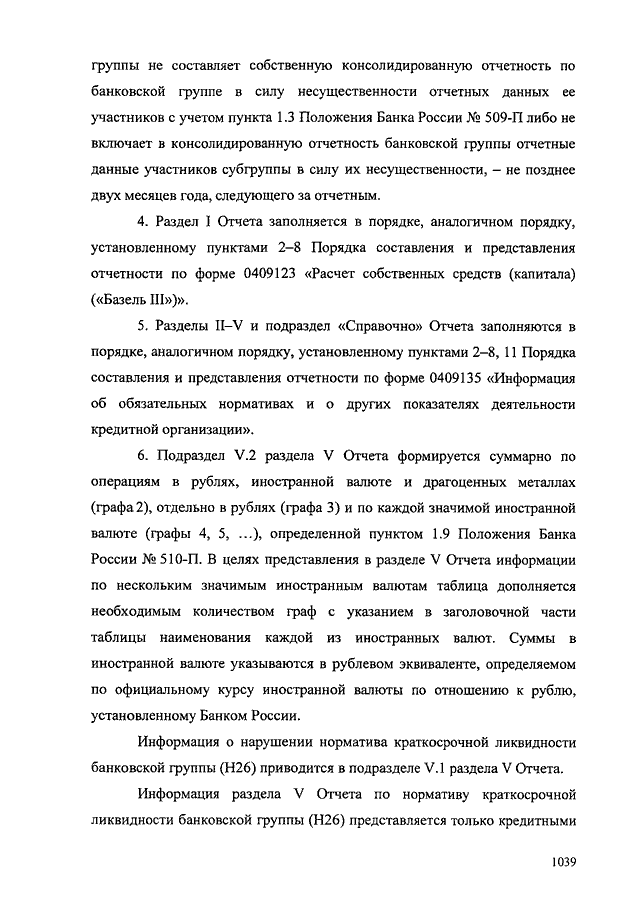 группы не составляет собственную консолидированную отчетность по банковской группе в силу несущественности отчетных данных ее участников с учетом пункта 1.3 Положения Банка России № 509-П либо не включает в консолидированную отчетность банковской группы отчетные данные участников субгруппы в силу их несущественности, – не позднее двух месяцев года, следующего за отчетным.

4. Раздел I Отчета заполняется в порядке, аналогичном порядку, установленному пунктами 2–8 Порядка составления и представления отчетности по форме 0409123 «Расчет собственных средств (капитала) («Базель III»)».

5. Разделы II–V и подраздел «Справочно» Отчета заполняются в порядке, аналогичном порядку, установленному пунктами 2–8, 11 Порядка составления и представления отчетности по форме 0409135 «Информация об обязательных нормативах и о других показателях деятельности кредитной организации».

6. Подраздел V.2 раздела V Отчета формируется суммарно по операциям в рублях, иностранной валюте и драгоценных металлах (графа 2), отдельно в рублях (графа 3) и по каждой значимой иностранной валюте (графы 4, 5, …), определенной пунктом 1.9 Положения Банка России № 510-П. В целях представления в разделе V Отчета информации по нескольким значимым иностранным валютам таблица дополняется необходимым количеством граф с указанием в заголовочной части таблицы наименования каждой из иностранных валют. Суммы в иностранной валюте указываются в рублевом эквиваленте, определяемом по официальному курсу иностранной валюты по отношению к рублю, установленному Банком России.

Информация о нарушении норматива краткосрочной ликвидности банковской группы (Н26) приводится в подразделе V.1 раздела V Отчета.

Информация раздела V Отчета по нормативу краткосрочной ликвидности банковской группы (Н26) представляется только кредитными

1039